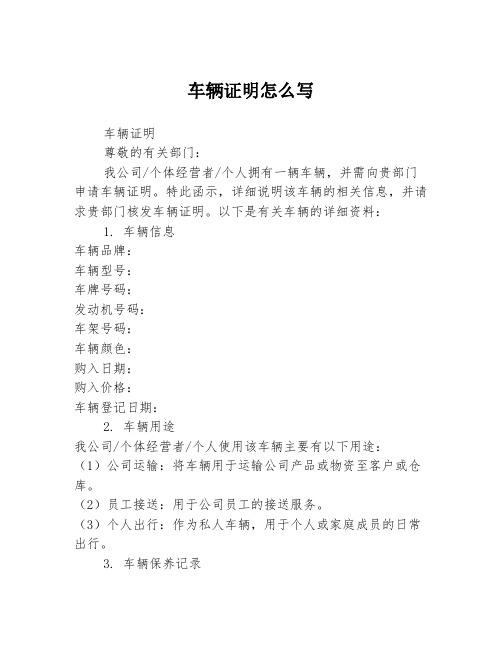 车辆证明怎么写

车辆证明

尊敬的有关部门：

我公司/个体经营者/个人拥有一辆车辆，并需向贵部门申请车辆证明。特此函示，详细说明该车辆的相关信息，并请求贵部门核发车辆证明。以下是有关车辆的详细资料：

1. 车辆信息

车辆品牌：
车辆型号：
车牌号码：
发动机号码：
车架号码：
车辆颜色：
购入日期：
购入价格：
车辆登记日期：

2. 车辆用途

我公司/个体经营者/个人使用该车辆主要有以下用途：
（1）公司运输：将车辆用于运输公司产品或物资至客户或仓库。
（2）员工接送：用于公司员工的接送服务。
（3）个人出行：作为私人车辆，用于个人或家庭成员的日常出行。

3. 车辆保养记录